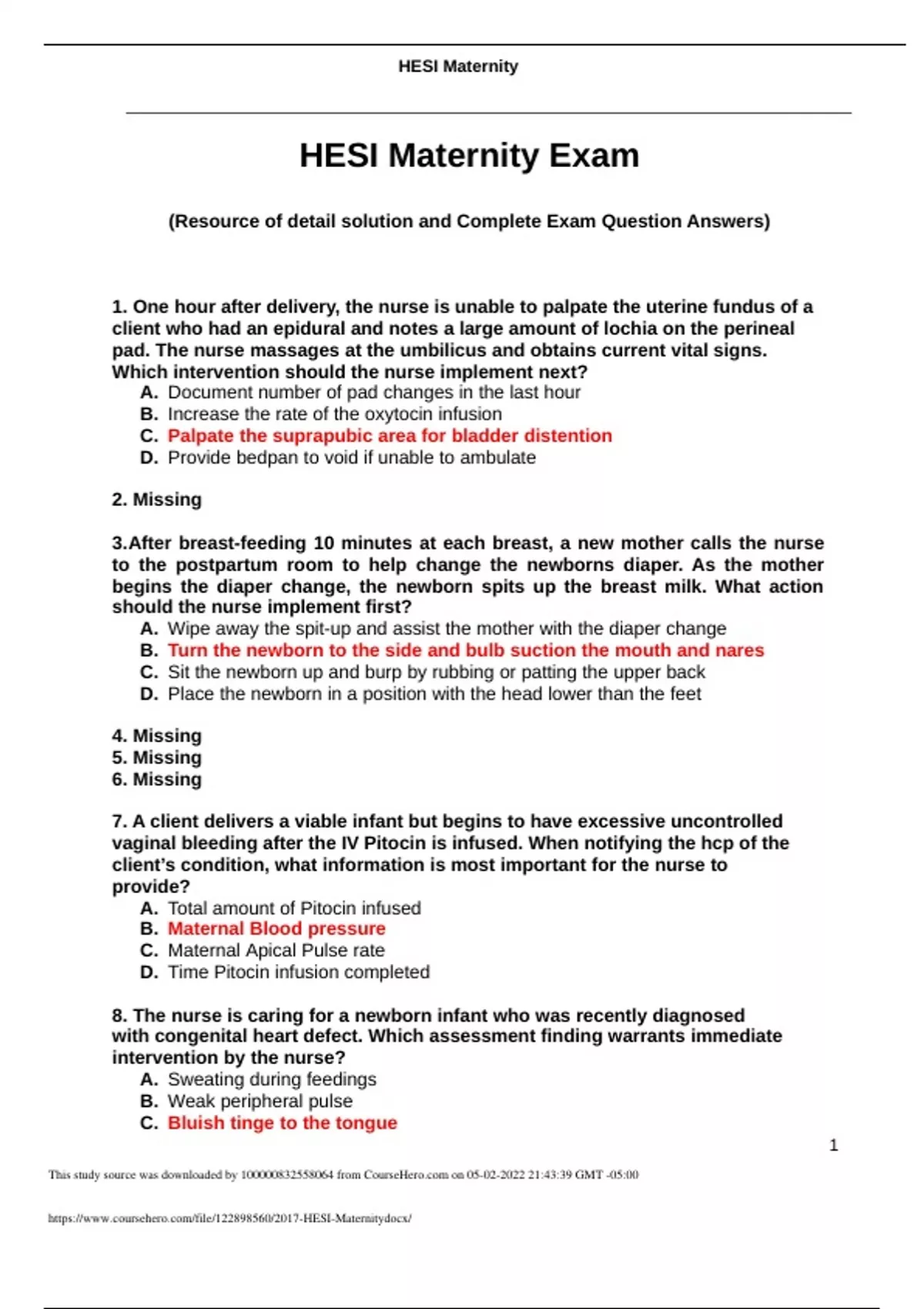 HESI Maternity

HESI Maternity Exam

(Resource of detail solution and Complete Exam Question Answers)

1. One hour after delivery, the nurse is unable to palpate the uterine fundus of a client who had an epidural and notes a large amount of lochia on the perineal pad. The nurse massages at the umbilicus and obtains current vital signs. Which intervention should the nurse implement next?
A. Document number of pad changes in the last hour
B. Increase the rate of the oxytocin infusion
C. Palpate the suprapubic area for bladder distention
D. Provide bedpan to void if unable to ambulate

2. Missing

3.After breast-feeding 10 minutes at each breast, a new mother calls the nurse to the postpartum room to help change the newborns diaper. As the mother begins the diaper change, the newborn spits up the breast milk. What action should the nurse implement first?
A. Wipe away the spit-up and assist the mother with the diaper change
B. Turn the newborn to the side and bulb suction the mouth and nares
C. Sit the newborn up and burp by rubbing or patting the upper back
D. Place the newborn in a position with the head lower than the feet

4. Missing
5. Missing
6. Missing

7. A client delivers a viable infant but begins to have excessive uncontrolled vaginal bleeding after the IV Pitocin is infused. When notifying the hcp of the client's condition, what information is most important for the nurse to provide?
A. Total amount of Pitocin infused
B. Maternal Blood pressure
C. Maternal Apical Pulse rate
D. Time Pitocin infusion completed

8. The nurse is caring for a newborn infant who was recently diagnosed with congenital heart defect. Which assessment finding warrants immediate intervention by the nurse?
A. Sweating during feedings
B. Weak peripheral pulse
C. Bluish tinge to the tongue

1

This study source was downloaded by 100000832558064 from CourseHero.com on 05-02-2022 21:43:39 GMT -05:00

https://www.coursehero.com/file/122898560/2017-HESI-Maternitydocx/